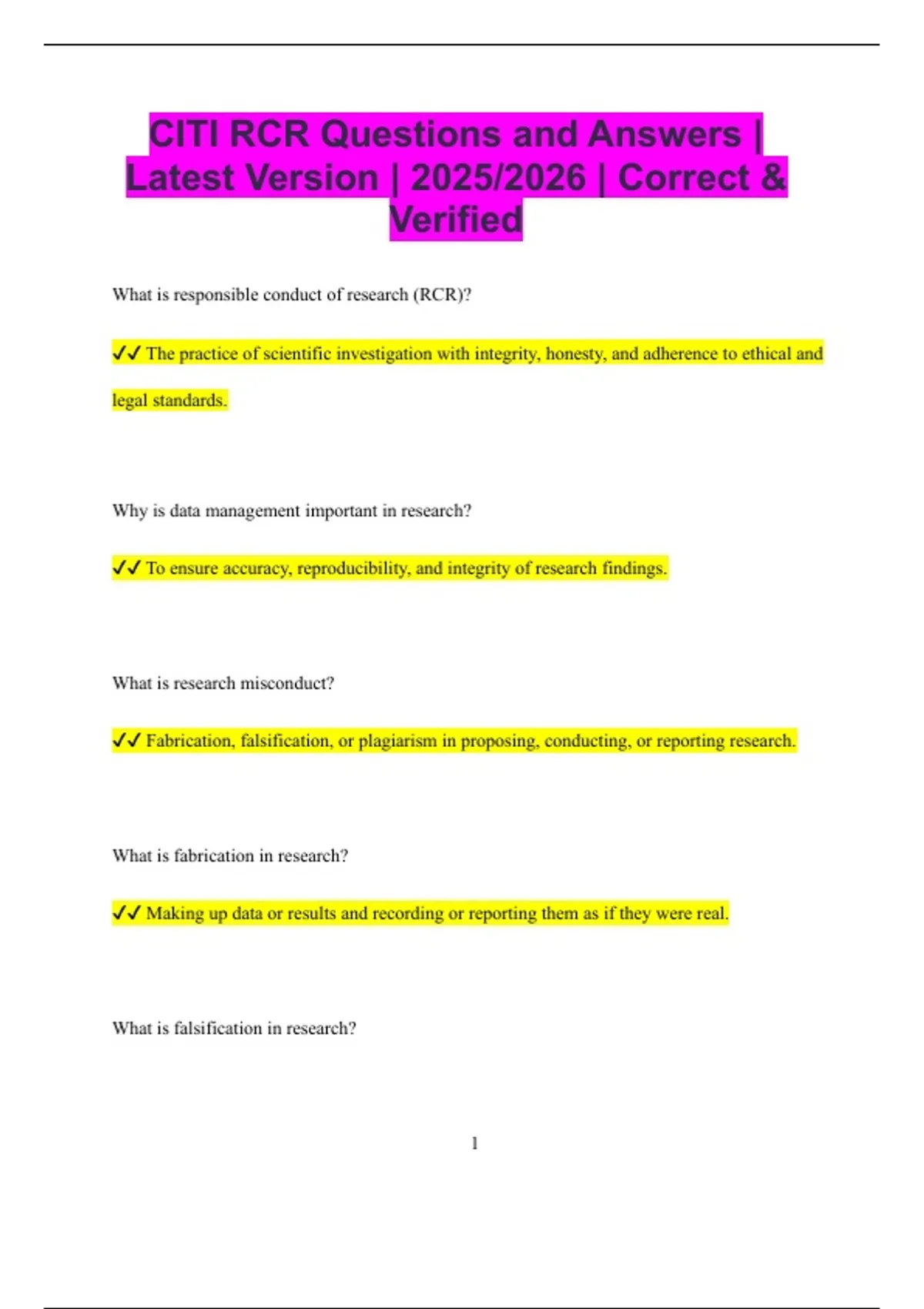 CITI RCR Questions and Answers | Latest Version | 2025/2026 | Correct & Verified

What is responsible conduct of research (RCR)?

✓✓ The practice of scientific investigation with integrity, honesty, and adherence to ethical and legal standards.

Why is data management important in research?

✓✓ To ensure accuracy, reproducibility, and integrity of research findings.

What is research misconduct?

✓✓ Fabrication, falsification, or plagiarism in proposing, conducting, or reporting research.

What is fabrication in research?

✓✓ Making up data or results and recording or reporting them as if they were real.

What is falsification in research?

1